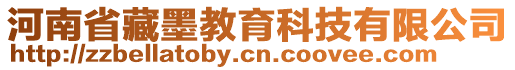 河南省藏墨教育科技有限公司
http://zzbellatoby.cn.coovee.com